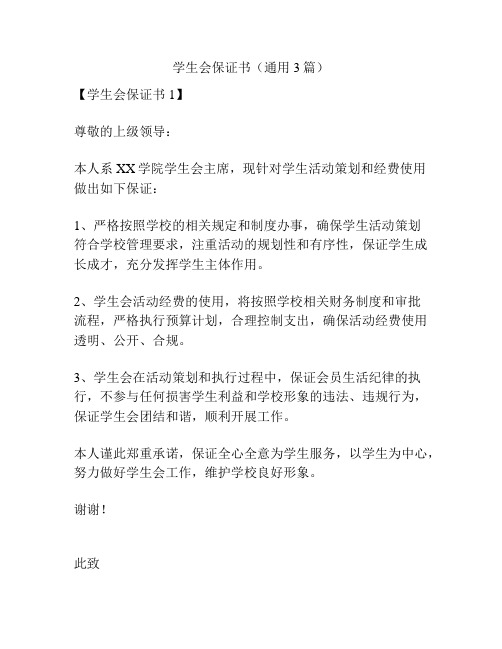 学生会保证书（通用 3 篇）

【学生会保证书 1】

尊敬的上级领导：

本人系 XX 学院学生会主席，现针对学生活动策划和经费使用做出如下保证：

1、严格按照学校的相关规定和制度办事，确保学生活动策划符合学校管理要求，注重活动的规划性和有序性，保证学生成长成才，充分发挥学生主体作用。

2、学生会活动经费的使用，将按照学校相关财务制度和审批流程，严格执行预算计划，合理控制支出，确保活动经费使用透明、公开、合规。

3、学生会在活动策划和执行过程中，保证会员生活纪律的执行，不参与任何损害学生利益和学校形象的违法、违规行为，保证学生会团结和谐，顺利开展工作。

本人谨此郑重承诺，保证全心全意为学生服务，以学生为中心，努力做好学生会工作，维护学校良好形象。

谢谢！

此致